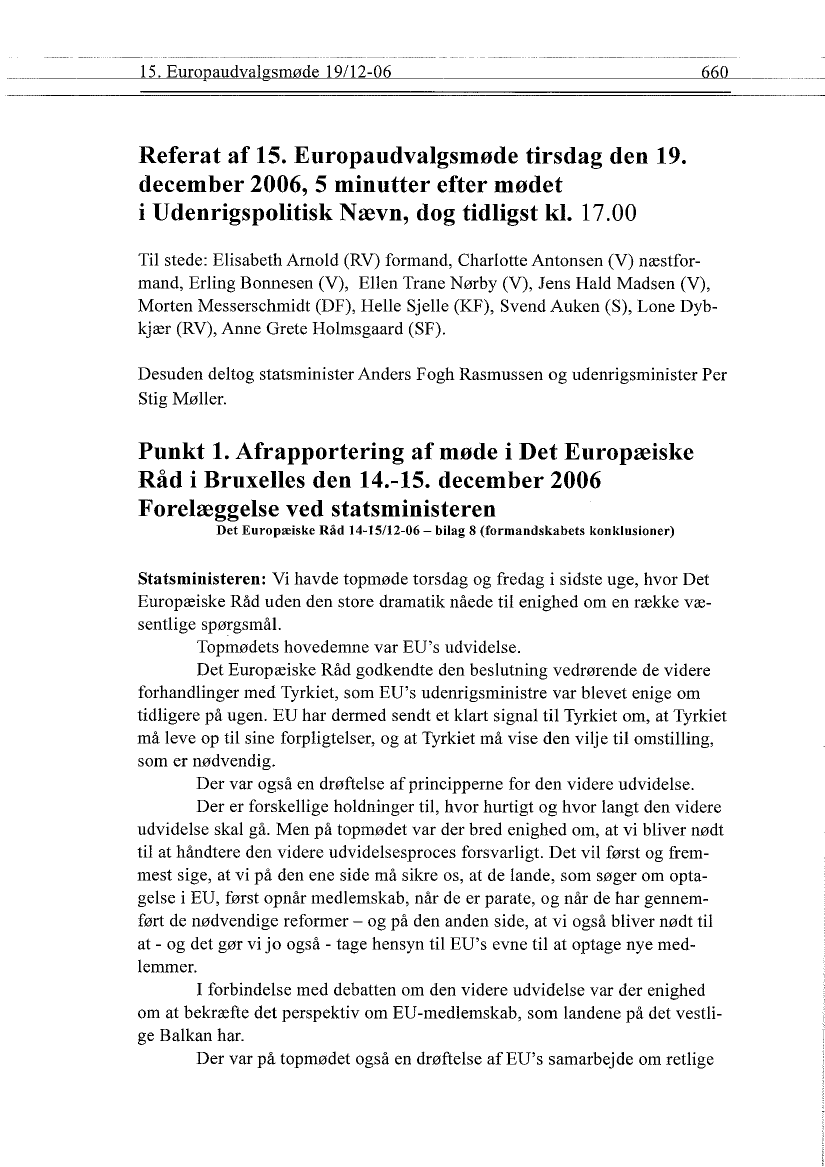 15. Europaudvalgsmøde 19/12-06 660

Referat af 15. Europaudvalgsmøde tirsdag den 19. december 2006, 5 minutter efter mødet i Udenrigspolitisk Nævn, dog tidligst kl. 17.00

Til stede: Elisabeth Arnold (RV) formand, Charlotte Antonsen (V) næstformand, Erling Bonnesen (V), Ellen Trane Nørby (V), Jens Hald Madsen (V), Morten Messerschmidt (DF), Helle Sjelle (KF), Svend Auken (S), Lone Dybkjær (RV), Anne Grete Holmsgaard (SF).

Desuden deltog statsminister Anders Fogh Rasmussen og udenrigsminister Per Stig Møller.

Punkt 1. Afrapportering af møde i Det Europæiske Råd i Bruxelles den 14.-15. december 2006
Forelæggelse ved statsministeren
Det Europæiske Råd 14-15/12-06 – bilag 8 (formandskabets konklusioner)

Statsministeren: Vi havde topmøde torsdag og fredag i sidste uge, hvor Det Europæiske Råd uden den store dramatik nåede til enighed om en række væsentlige spørgsmål.

Topmødets hovedemne var EU's udvidelse.

Det Europæiske Råd godkendte den beslutning vedrørende de videre forhandlinger med Tyrkiet, som EU's udenrigsministre var blevet enige om tidligere på ugen. EU har dermed sendt et klart signal til Tyrkiet om, at Tyrkiet må leve op til sine forpligtelser, og at Tyrkiet må vise den vilje til omstilling, som er nødvendig.

Der var også en drøftelse af principperne for den videre udvidelse.

Der er forskellige holdninger til, hvor hurtigt og hvor langt den videre udvidelse skal gå. Men på topmødet var der bred enighed om, at vi bliver nødt til at håndtere den videre udvidelsesproces forsvarligt. Det vil først og fremmest sige, at vi på den ene side må sikre os, at de lande, som søger om optagelse i EU, først opnår medlemskab, når de er parate, og når de har gennemført de nødvendige reformer – og på den anden side, at vi også bliver nødt til at - og det gør vi jo også - tage hensyn til EU's evne til at optage nye medlemmer.

I forbindelse med debatten om den videre udvidelse var der enighed om at bekræfte det perspektiv om EU-medlemskab, som landene på det vestlige Balkan har.

Der var på topmødet også en drøftelse af EU's samarbejde om retlige